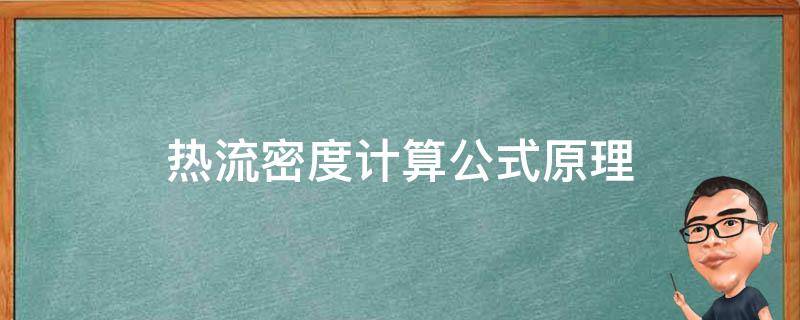 热流密度计算公式原理